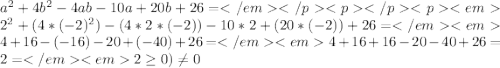 $a^2+4b^2-4ab-10a+20b+26=</em></p><p></p><p><em>2^2+(4*(-2)^2)-(4*2*(-2))-10*2+(20*(-2))+26=</em><em>4+16-(-16)-20+(-40)+26=</em><em>4+16+16-20-40+26=2=</em><em>2\geq 0)\neq 0$